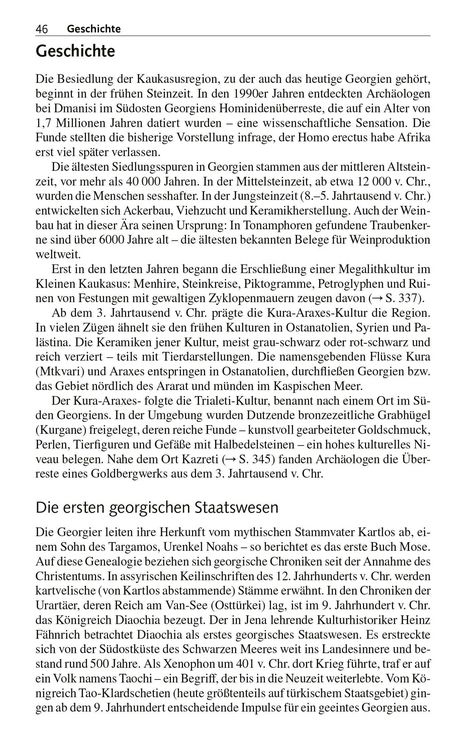 46 Geschichte

Geschichte

Die Besiedlung der Kaukasusregion, zu der auch das heutige Georgien gehört, beginnt in der frühen Steinzeit. In den 1990er Jahren entdeckten Archäologen bei Dmanisi im Südosten Georgiens Hominidenüberreste, die auf ein Alter von 1,7 Millionen Jahren datiert wurden – eine wissenschaftliche Sensation. Die Funde stellten die bisherige Vorstellung infrage, der Homo erectus habe Afrika erst viel später verlassen.

Die ältesten Siedlungsspuren in Georgien stammen aus der mittleren Altsteinzeit, vor mehr als 40 000 Jahren. In der Mittelsteinzeit, ab etwa 12 000 v. Chr., wurden die Menschen sesshafter. In der Jungsteinzeit (8.–5. Jahrtausend v. Chr.) entwickelten sich Ackerbau, Viehzucht und Keramikherstellung. Auch der Weinbau hat in dieser Ära seinen Ursprung: In Tonamphoren gefundene Traubenkerne sind über 6000 Jahre alt – die ältesten bekannten Belege für Weinproduktion weltweit.

Erst in den letzten Jahren begann die Erschließung einer Megalithkultur im Kleinen Kaukasus: Menhire, Steinkreise, Piktogramme, Petroglyphen und Ruinen von Festungen mit gewaltigen Zyklopenmauern zeugen davon (→ S. 337).

Ab dem 3. Jahrtausend v. Chr. prägte die Kura-Araxes-Kultur die Region. In vielen Zügen ähnelt sie den frühen Kulturen in Ostanatolien, Syrien und Palästina. Die Keramiken jener Kultur, meist grau-schwarz oder rot-schwarz und reich verziert – teils mit Tierdarstellungen. Die namensgebenden Flüsse Kura (Mtkvari) und Araxes entspringen in Ostanatolien, durchfließen Georgien bzw. das Gebiet nördlich des Ararat und münden im Kaspischen Meer.

Der Kura-Araxes- folgte die Trialeti-Kultur, benannt nach einem Ort im Süden Georgiens. In der Umgebung wurden Dutzende bronzezeitliche Grabhügel (Kurgane) freigelegt, deren reiche Funde – kunstvoll gearbeiteter Goldschmuck, Perlen, Tierfiguren und Gefäße mit Halbedelsteinen – ein hohes kulturelles Niveau belegen. Nahe dem Ort Kazreti (→ S. 345) fanden Archäologen die Überreste eines Goldbergwerks aus dem 3. Jahrtausend v. Chr.

Die ersten georgischen Staatswesen

Die Georgier leiten ihre Herkunft vom mythischen Stammvater Kartlos ab, einem Sohn des Targamos, Urenkel Noahs – so berichtet es das erste Buch Mose. Auf diese Genealogie beziehen sich georgische Chroniken seit der Annahme des Christentums. In assyrischen Keilinschriften des 12. Jahrhunderts v. Chr. werden kartvelische (von Kartlos abstammende) Stämme erwähnt. In den Chroniken der Urartäer, deren Reich am Van-See (Osttürkei) lag, ist im 9. Jahrhundert v. Chr. das Königreich Diaochia bezeugt. Der in Jena lehrende Kulturhistoriker Heinz Fähnrich betrachtet Diaochia als erstes georgisches Staatswesen. Es erstreckte sich von der Südostküste des Schwarzen Meeres weit ins Landesinnere und bestand rund 500 Jahre. Als Xenophon um 401 v. Chr. dort Krieg führte, traf er auf ein Volk namens Taochi – ein Begriff, der bis in die Neuzeit weiterlebte. Vom Königreich Tao-Klardschetien (heute größtenteils auf türkischem Staatsgebiet) gingen ab dem 9. Jahrhundert entscheidende Impulse für ein geeintes Georgien aus.